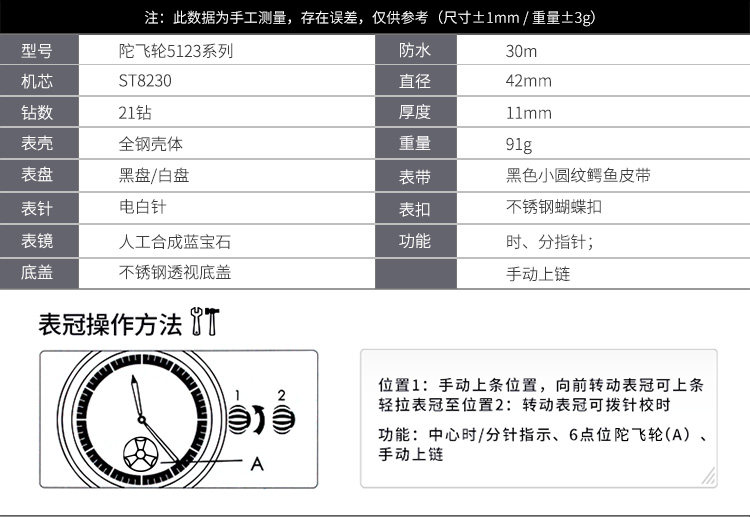 注：此数据为手工测量，存在误差，仅供参考（尺寸±1mm / 重量±3g）

| 型号 | 陀飞轮5123系列 | 防水 | 30m |
|---|---|---|---|
| 机芯 | ST8230 | 直径 | 42mm |
| 钻数 | 21钻 | 厚度 | 11mm |
| 表壳 | 全钢壳体 | 重量 | 91g |
| 表盘 | 黑盘/白盘 | 表带 | 黑色小圆纹鳄鱼皮带 |
| 表针 | 电白针 | 表扣 | 不锈钢蝴蝶扣 |
| 表镜 | 人工合成蓝宝石 | 功能 | 时、分指针； |
| 底盖 | 不锈钢透视底盖 |  | 手动上链 |

表冠操作方法

1
2
A

位置1：手动上条位置，向前转动表冠可上条
轻拉表冠至位置2：转动表冠可拨针校时

功能：中心时/分针指示、6点位陀飞轮(A)、手动上链